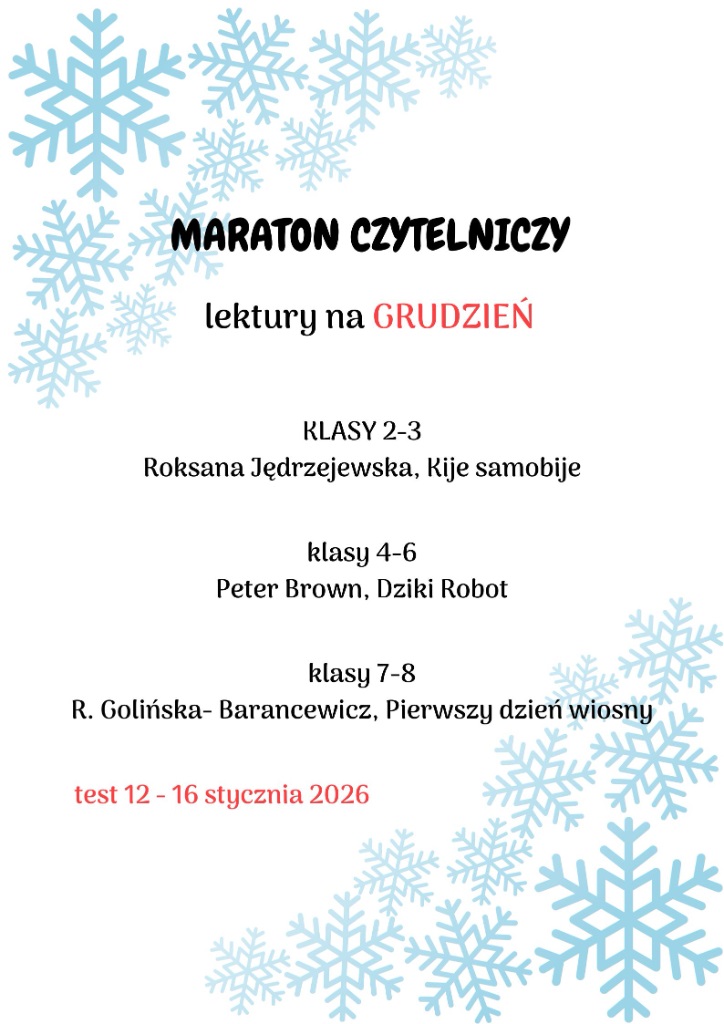 MARATON CZYTELNICZY

lektury na GRUDZIEŃ

KLASY 2-3
Roksana Jędrzejewska, Kije samobije

klasy 4-6
Peter Brown, Dziki Robot

klasy 7-8
R. Golińska- Barancewicz, Pierwszy dzień wiosny

test 12 - 16 stycznia 2026